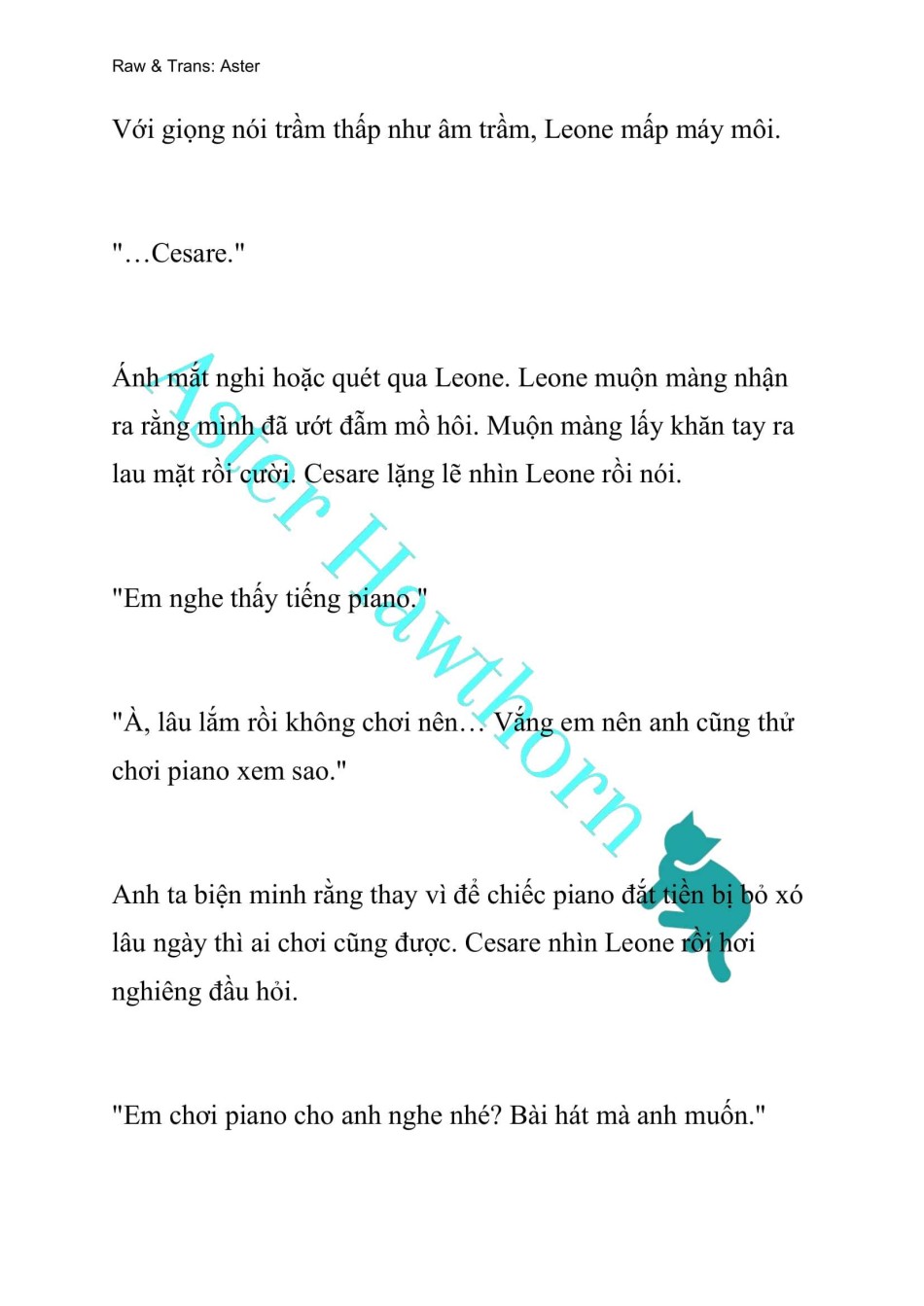 Raw & Trans: Aster

Với giọng nói trầm thấp như âm trầm, Leone mấp máy môi.

"…Cesare."

Ánh mắt nghi hoặc quét qua Leone. Leone muộn màng nhận ra rằng mình đã ướt đẫm mồ hôi. Muộn màng lấy khăn tay ra lau mặt rồi cười. Cesare lặng lẽ nhìn Leone rồi nói.

"Em nghe thấy tiếng piano."

"À, lâu lắm rồi không chơi nên… Vắng em nên anh cũng thử chơi piano xem sao."

Anh ta biện minh rằng thay vì để chiếc piano đắt tiền bị bỏ xó lâu ngày thì ai chơi cũng được. Cesare nhìn Leone rồi hơi nghiêng đầu hỏi.

"Em chơi piano cho anh nghe nhé? Bài hát mà anh muốn."

Aster Hawthorn